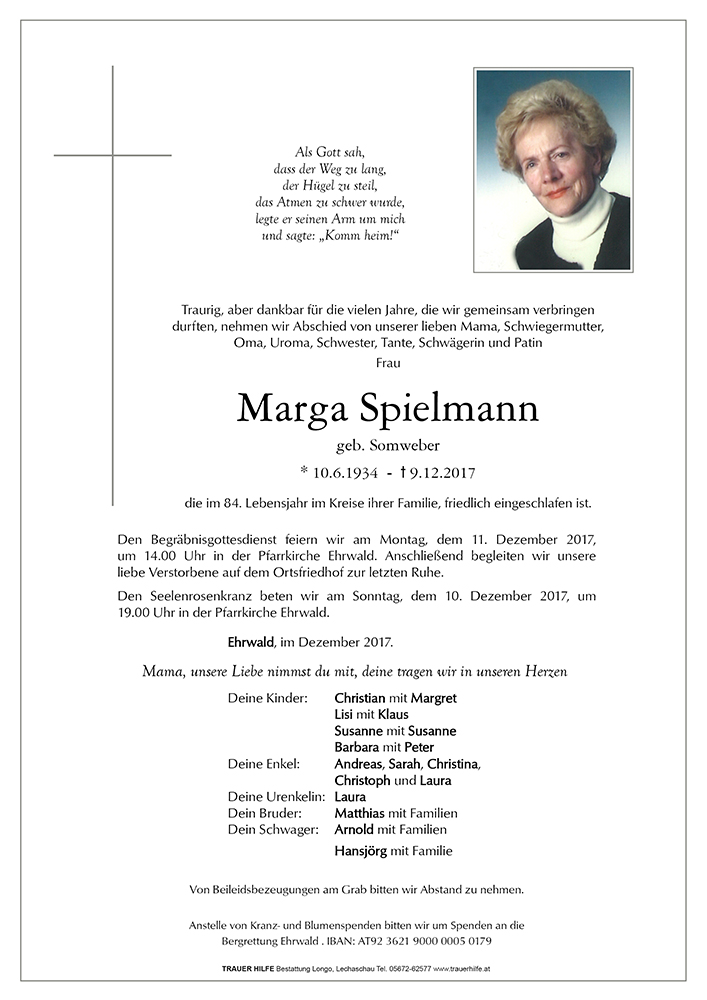 Als Gott sah,
dass der Weg zu lang,
der Hügel zu steil,
das Atmen zu schwer wurde,
legte er seinen Arm um mich
und sagte: „Komm heim!“

Traurig, aber dankbar für die vielen Jahre, die wir gemeinsam verbringen durften, nehmen wir Abschied von unserer lieben Mama, Schwiegermutter, Oma, Uroma, Schwester, Tante, Schwägerin und Patin

Frau

Marga Spielmann

geb. Somweber

* 10.6.1934 - † 9.12.2017

die im 84. Lebensjahr im Kreise ihrer Familie, friedlich eingeschlafen ist.

Den Begräbnisgottesdienst feiern wir am Montag, dem 11. Dezember 2017, um 14.00 Uhr in der Pfarrkirche Ehrwald. Anschließend begleiten wir unsere liebe Verstorbene auf dem Ortsfriedhof zur letzten Ruhe.

Den Seelenrosenkranz beten wir am Sonntag, dem 10. Dezember 2017, um 19.00 Uhr in der Pfarrkirche Ehrwald.

Ehrwald, im Dezember 2017.

Mama, unsere Liebe nimmst du mit, deine tragen wir in unseren Herzen

Deine Kinder: Christian mit Margret
Lisi mit Klaus
Susanne mit Susanne
Barbara mit Peter
Deine Enkel: Andreas, Sarah, Christina, Christoph und Laura
Deine Urenkelin: Laura
Dein Bruder: Matthias mit Familien
Dein Schwager: Arnold mit Familien
Hansjörg mit Familie

Von Beileidsbezeugungen am Grab bitten wir Abstand zu nehmen.

Anstelle von Kranz- und Blumenspenden bitten wir um Spenden an die Bergrettung Ehrwald . IBAN: AT92 3621 9000 0005 0179

TRAUER HILFE Bestattung Longo, Lechaschau Tel. 05672-62577 www.trauerhilfe.at